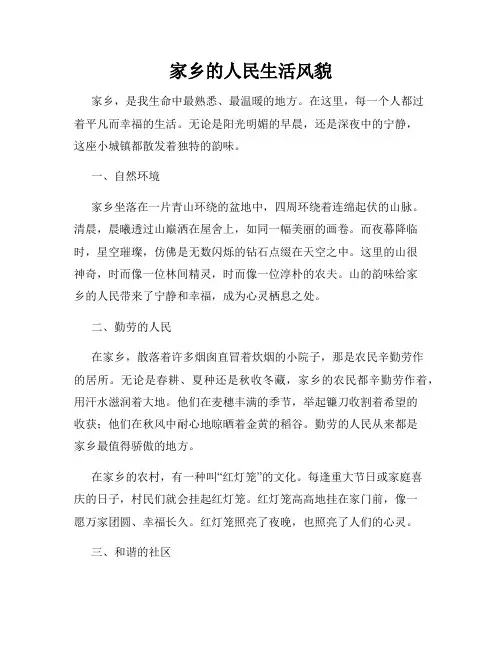 家乡的人民生活风貌

家乡，是我生命中最熟悉、最温暖的地方。在这里，每一个人都过着平凡而幸福的生活。无论是阳光明媚的早晨，还是深夜中的宁静，这座小城镇都散发着独特的韵味。

一、自然环境

家乡坐落在一片青山环绕的盆地中，四周环绕着连绵起伏的山脉。清晨，晨曦透过山巅洒在屋舍上，如同一幅美丽的画卷。而夜幕降临时，星空璀璨，仿佛是无数闪烁的钻石点缀在天空之中。这里的山很神奇，时而像一位林间精灵，时而像一位淳朴的农夫。山的韵味给家乡的人民带来了宁静和幸福，成为心灵栖息之处。

二、勤劳的人民

在家乡，散落着许多烟囱直冒着炊烟的小院子，那是农民辛勤劳作的居所。无论是春耕、夏种还是秋收冬藏，家乡的农民都辛勤劳作着，用汗水滋润着大地。他们在麦穗丰满的季节，举起镰刀收割着希望的收获；他们在秋风中耐心地晾晒着金黄的稻谷。勤劳的人民从来都是家乡最值得骄傲的地方。

在家乡的农村，有一种叫“红灯笼”的文化。每逢重大节日或家庭喜庆的日子，村民们就会挂起红灯笼。红灯笼高高地挂在家门前，像一愿万家团圆、幸福长久。红灯笼照亮了夜晚，也照亮了人们的心灵。

三、和谐的社区